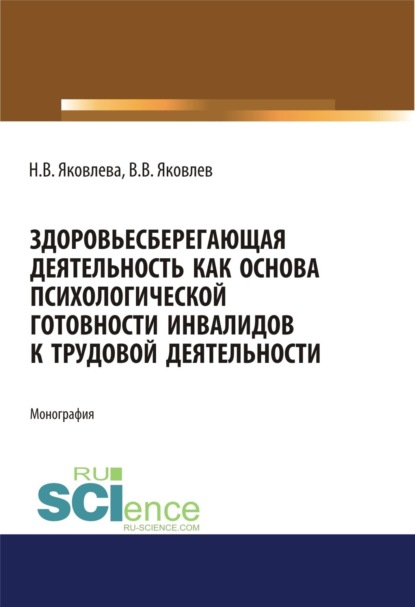 Н.В. Яковлева, В.В. Яковлев

ЗДОРОВЬЕСБЕРЕГАЮЩАЯ ДЕЯТЕЛЬНОСТЬ КАК ОСНОВА ПСИХОЛОГИЧЕСКОЙ ГОТОВНОСТИ ИНВАЛИДОВ К ТРУДОВОЙ ДЕЯТЕЛЬНОСТИ

Монография

RU SCIence
RU-SCIENCE.COM